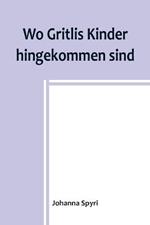 Wo Gritlis Kinder hingekommen sind

Johanna Spyri